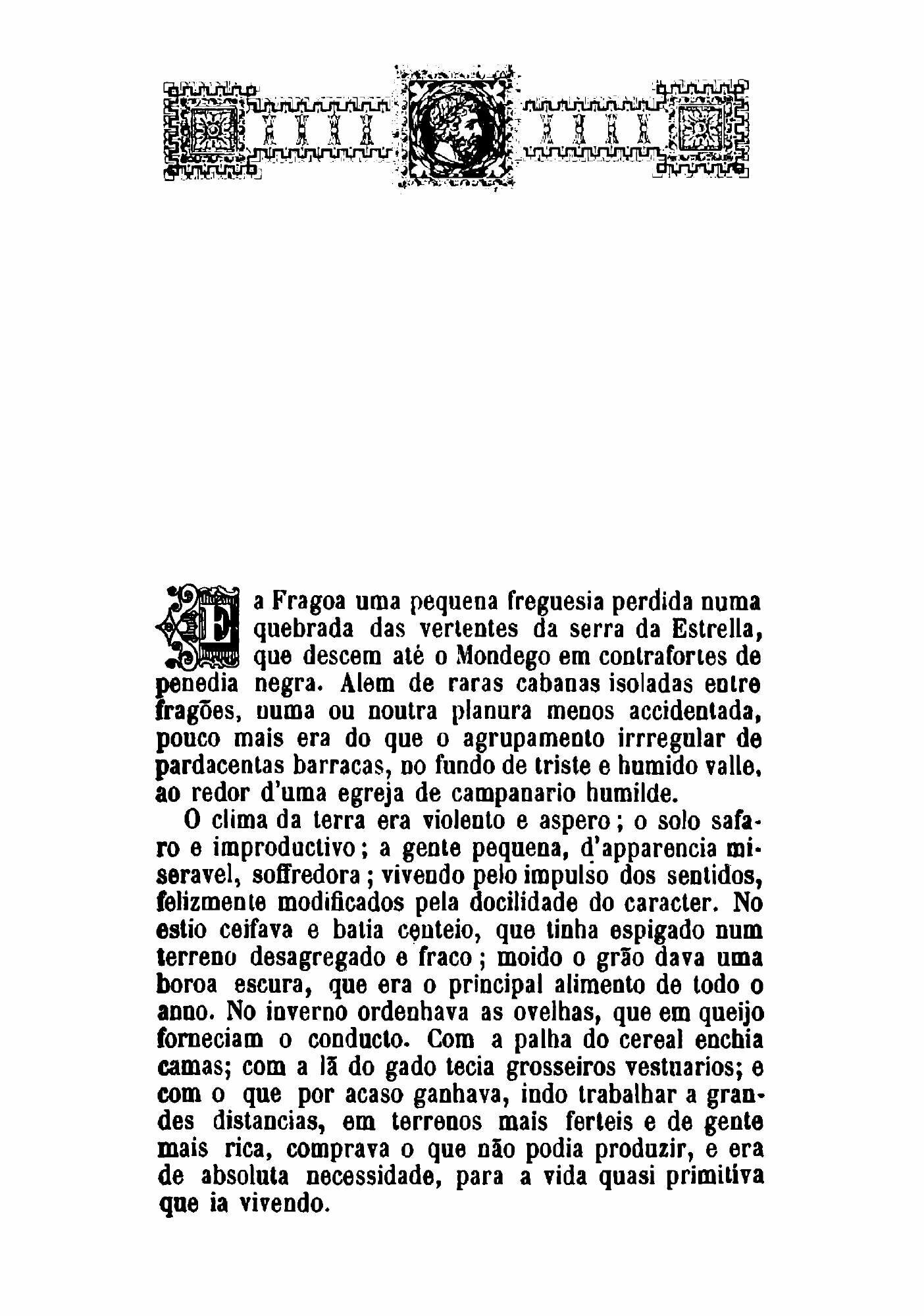 Era Fragoa uma pequena freguesia perdida numa quebrada das vertentes da serra da Estrella, que descem até o Mondego em contrafortes de penedia negra. Alem de raras cabanas isoladas entre fragões, numa ou noutra planura menos accidentada, pouco mais era do que o agrupamento irrregular de pardacentas barracas, no fundo de triste e humido valle, ao redor d'uma egreja de campanario humilde.

O clima da terra era violento e aspero; o solo safaro e improductivo; a gente pequena, d'apparencia miseravel, soffredora; vivendo pelo impulso dos sentidos, felizmente modificados pela docilidade do caracter. No estio ceifava e batia centeio, que tinha espigado num terreno desagregado e fraco; moido o grão dava uma boroa escura, que era o principal alimento de todo o anno. No inverno ordenhava as ovelhas, que em queijo forneciam o conducto. Com a palha do cereal enchia camas; com a lã do gado tecia grosseiros vestuarios; e com o que por acaso ganhava, indo trabalhar a grandes distancias, em terrenos mais ferteis e de gente mais rica, comprava o que não podia produzir, e era de absoluta necessidade, para a vida quasi primitiva que ia vivendo.